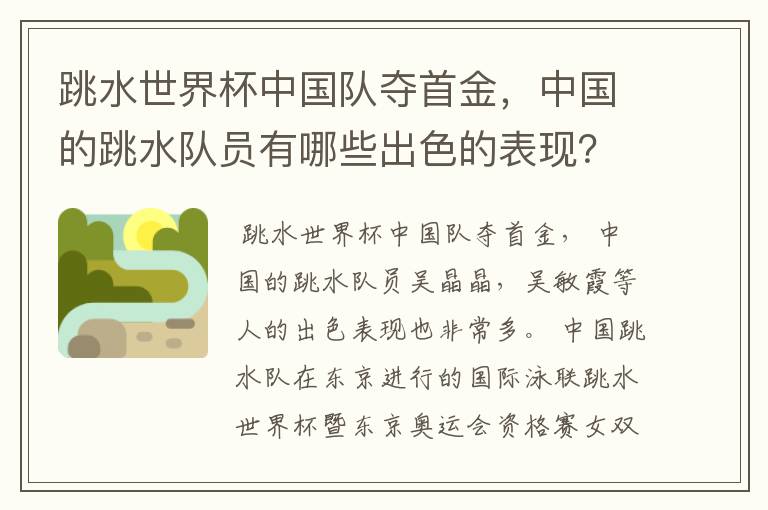 跳水世界杯中国队夺首金，中国的跳水队员有哪些出色的表现？

跳水世界杯中国队夺首金，中国的跳水队员吴晶晶，吴敏霞等人的出色表现也非常多。中国跳水队在东京进行的国际泳联跳水世界杯暨东京奥运会资格赛女双